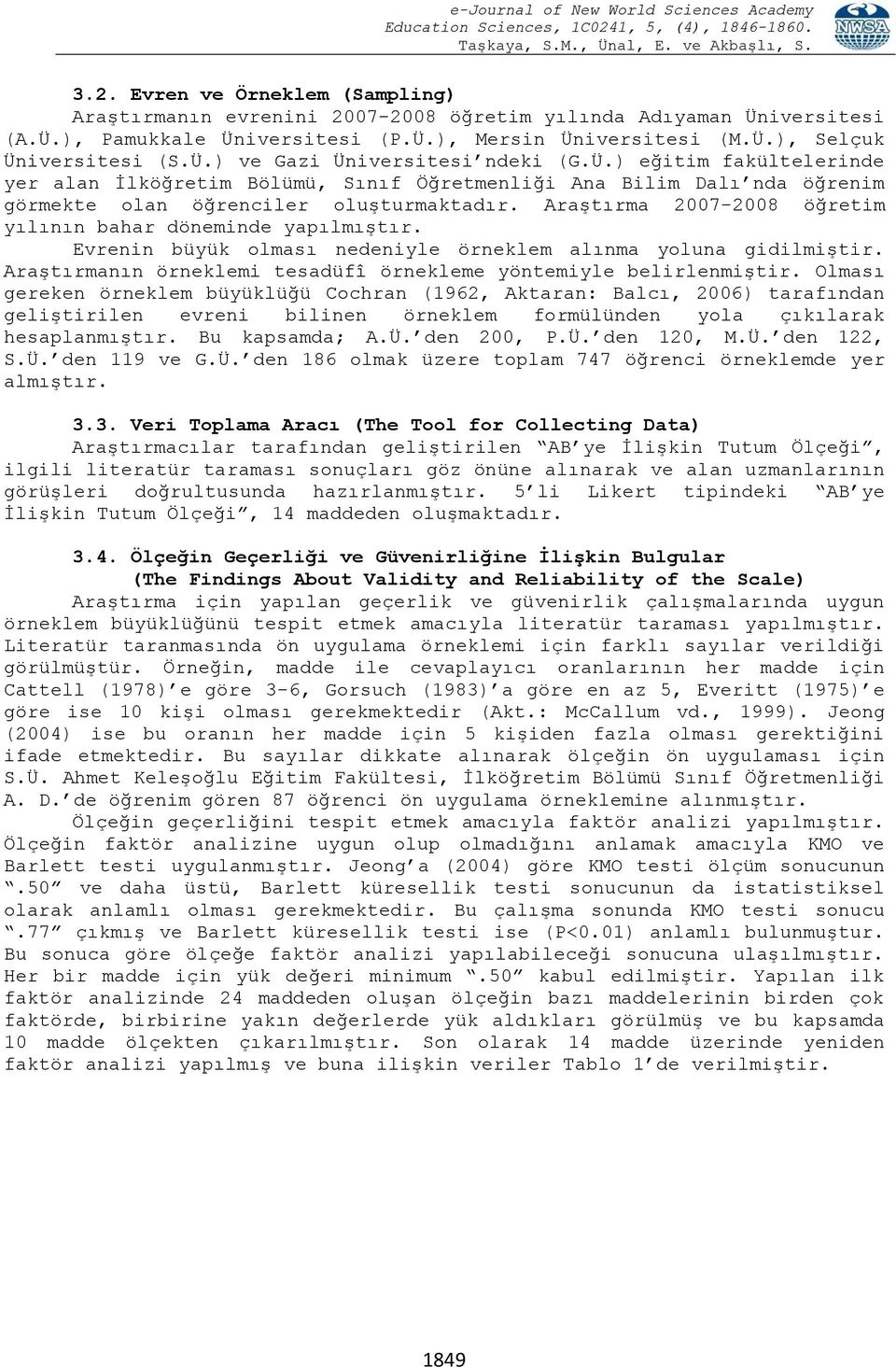 e-Journal of New World Sciences Academy
Education Sciences, 1C0241, 5, (4), 1846-1860.
Taşkaya, S.M., Ünal, E. ve Akbaşlı, S.

NWSA

3.2. Evren ve Örneklem (Sampling)

Araştırmanın evrenini 2007-2008 öğretim yılında Adıyaman Üniversitesi (A.Ü.), Pamukkale Üniversitesi (P.Ü.), Mersin Üniversitesi (M.Ü.), Selçuk Üniversitesi (S.Ü.) ve Gazi Üniversitesi'ndeki (G.Ü.) eğitim fakültelerinde yer alan İlköğretim Bölümü, Sınıf Öğretmenliği Ana Bilim Dalı'nda öğrenim görmekte olan öğrenciler oluşturmaktadır. Araştırma 2007-2008 öğretim yılının bahar döneminde yapılmıştır.

Evrenin büyük olması nedeniyle örneklem alınma yoluna gidilmiştir. Araştırmanın örneklemi tesadüfî örnekleme yöntemiyle belirlenmiştir. Olması gereken örneklem büyüklüğü Cochran (1962, Aktaran: Balcı, 2006) tarafından geliştirilen evreni bilinen örneklem formülünden yola çıkılarak hesaplanmıştır. Bu kapsamda; A.Ü.'den 200, P.Ü.'den 120, M.Ü.'den 122, S.Ü.'den 119 ve G.Ü.'den 186 olmak üzere toplam 747 öğrenci örneklemde yer almıştır.

3.3. Veri Toplama Aracı (The Tool for Collecting Data)

Araştırmacılar tarafından geliştirilen "AB'ye İlişkin Tutum Ölçeği", ilgili literatür taraması sonuçları göz önüne alınarak ve alan uzmanlarının görüşleri doğrultusunda hazırlanmıştır. 5'li Likert tipindeki "AB'ye İlişkin Tutum Ölçeği", 14 maddeden oluşmaktadır.

3.4. Ölçeğin Geçerliği ve Güvenirliğine İlişkin Bulgular
(The Findings About Validity and Reliability of the Scale)

Araştırma için yapılan geçerlik ve güvenirlik çalışmalarında uygun örneklem büyüklüğünü tespit etmek amacıyla literatür taraması yapılmıştır. Literatür taranmasında ön uygulama örneklemi için farklı sayılar verildiği görülmüştür. Örneğin, madde ile cevaplayıcı oranlarının her madde için Cattell (1978)'e göre 3-6, Gorsuch (1983)'a göre en az 5, Everitt (1975)'e göre ise 10 kişi olması gerekmektedir (Akt.: McCallum vd., 1999). Jeong (2004) ise bu oranın her madde için 5 kişiden fazla olması gerektiğini ifade etmektedir. Bu sayılar dikkate alınarak ölçeğin ön uygulaması için S.Ü. Ahmet Keleşoğlu Eğitim Fakültesi, İlköğretim Bölümü Sınıf Öğretmenliği A. D.'de öğrenim gören 87 öğrenci ön uygulama örneklemine alınmıştır.

Ölçeğin geçerliğini tespit etmek amacıyla faktör analizi yapılmıştır. Ölçeğin faktör analizine uygun olup olmadığını anlamak amacıyla KMO ve Barlett testi uygulanmıştır. Jeong'a (2004) göre KMO testi ölçüm sonucunun ".50" ve daha üstü, Barlett küresellik testi sonucunun da istatistiksel olarak anlamlı olması gerekmektedir. Bu çalışma sonunda KMO testi sonucu ".77" çıkmış ve Barlett küresellik testi ise (P<0.01) anlamlı bulunmuştur. Bu sonuca göre ölçeğe faktör analizi yapılabileceği sonucuna ulaşılmıştır. Her bir madde için yük değeri minimum ".50" kabul edilmiştir. Yapılan ilk faktör analizinde 24 maddeden oluşan ölçeğin bazı maddelerinin birden çok faktörde, birbirine yakın değerlerde yük aldıkları görülmüş ve bu kapsamda 10 madde ölçekten çıkarılmıştır. Son olarak 14 madde üzerinde yeniden faktör analizi yapılmış ve buna ilişkin veriler Tablo 1'de verilmiştir.

1849